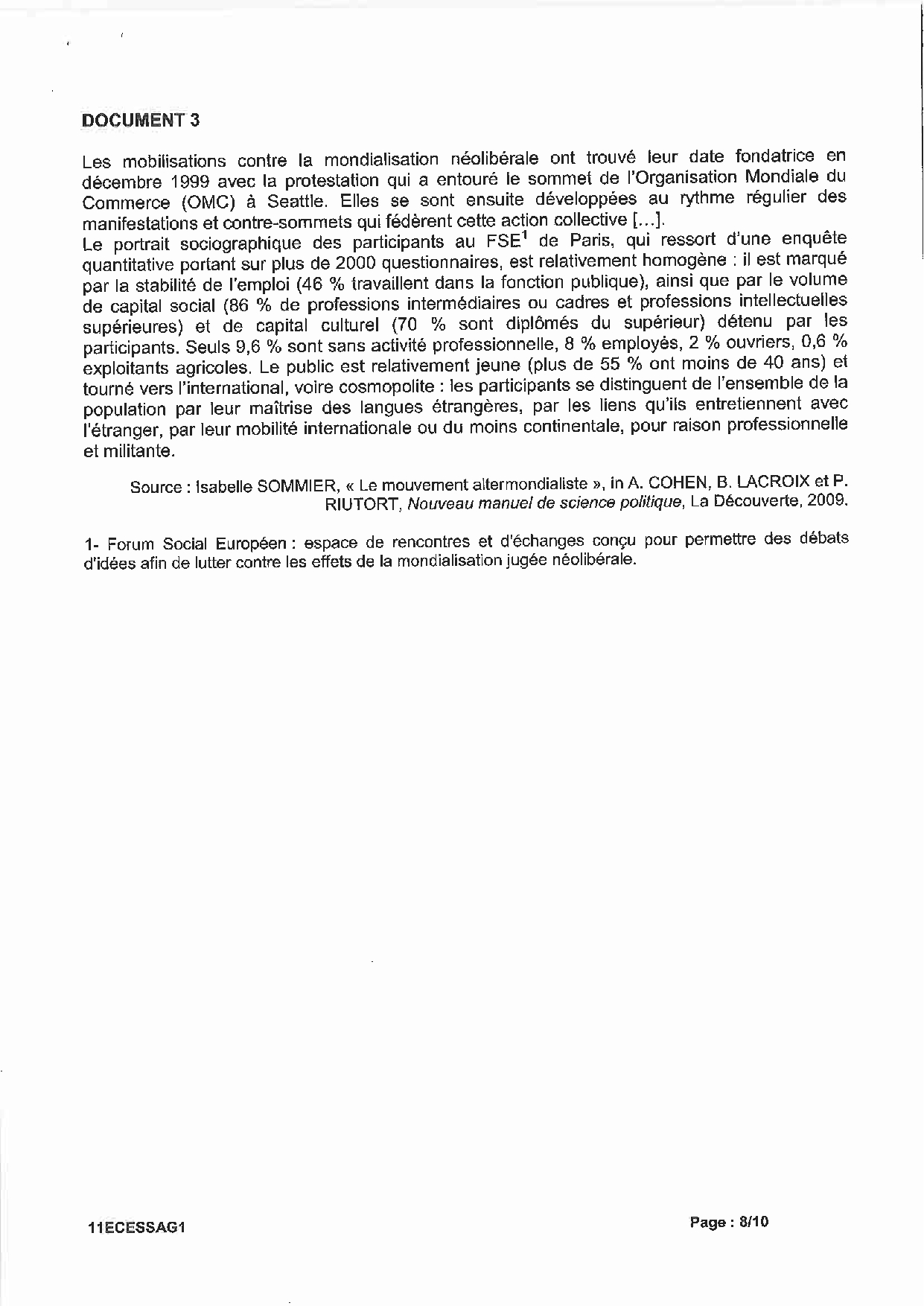 DOCUMENT 3

Les mobilisations contre la mondialisation néolibérale ont trouvé leur date fondatrice en décembre 1999 avec la protestation qui a entouré le sommet de l'Organisation Mondiale du Commerce (OMC) à Seattle. Elles se sont ensuite développées au rythme régulier des manifestations et contre-sommets qui fédèrent cette action collective [...].
Le portrait sociographique des participants au FSE$^1$ de Paris, qui ressort d'une enquête quantitative portant sur plus de 2000 questionnaires, est relativement homogène : il est marqué par la stabilité de l'emploi (46 % travaillent dans la fonction publique), ainsi que par le volume de capital social (86 % de professions intermédiaires ou cadres et professions intellectuelles supérieures) et de capital culturel (70 % sont diplômés du supérieur) détenu par les participants. Seuls 9,6 % sont sans activité professionnelle, 8 % employés, 2 % ouvriers, 0,6 % exploitants agricoles. Le public est relativement jeune (plus de 55 % ont moins de 40 ans) et tourné vers l'international, voire cosmopolite : les participants se distinguent de l'ensemble de la population par leur maîtrise des langues étrangères, par les liens qu'ils entretiennent avec l'étranger, par leur mobilité internationale ou du moins continentale, pour raison professionnelle et militante.

Source : Isabelle SOMMIER, « Le mouvement altermondialiste », in A. COHEN, B. LACROIX et P. RIUTORT, Nouveau manuel de science politique, La Découverte, 2009.

1- Forum Social Européen : espace de rencontres et d'échanges conçu pour permettre des débats d'idées afin de lutter contre les effets de la mondialisation jugée néolibérale.

11ECESSAG1

Page : 8/10